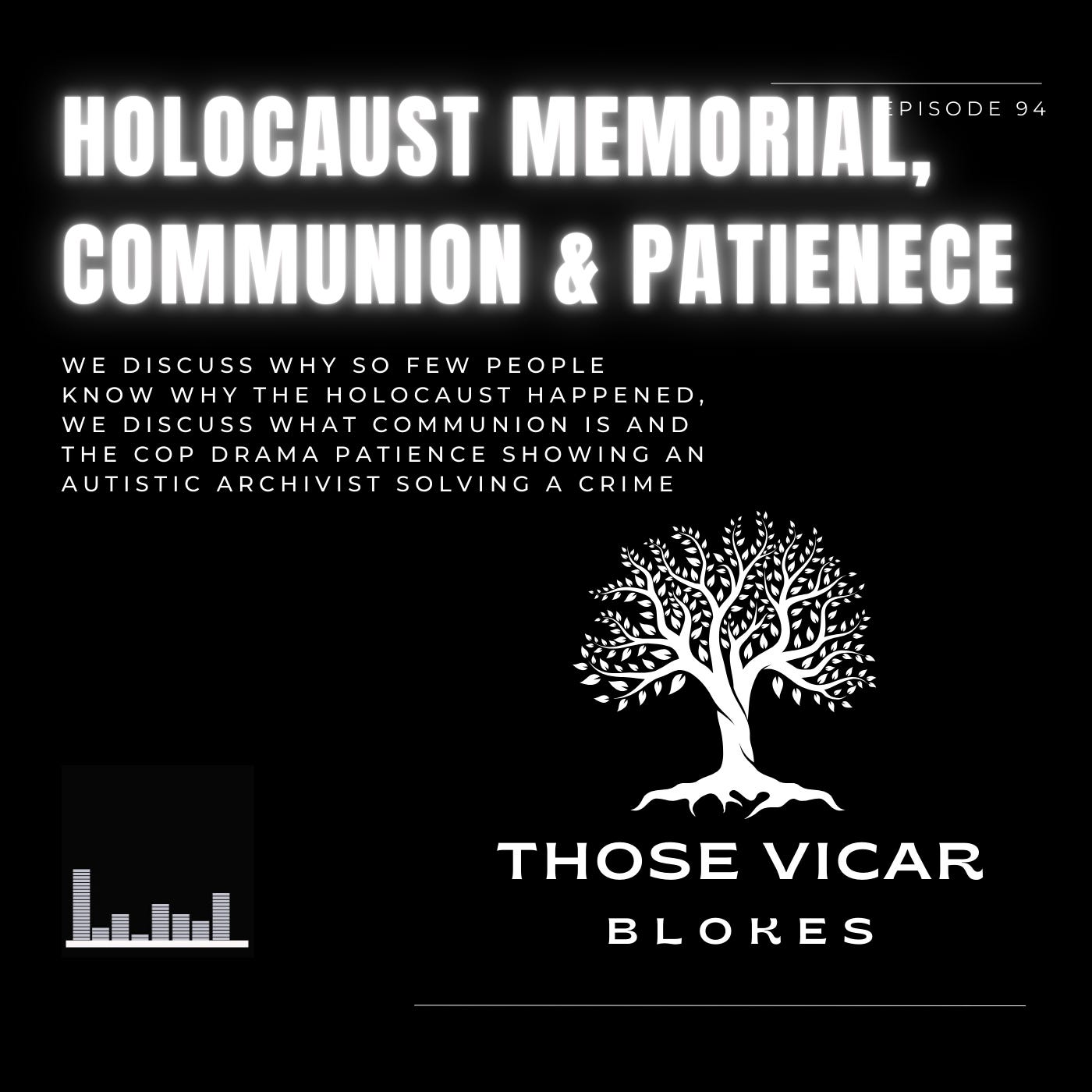 EPISODE 94

HOLOCAUST MEMORIAL, COMMUNION & PATIENECE

WE DISCUSS WHY SO FEW PEOPLE KNOW WHY THE HOLOCAUST HAPPENED, WE DISCUSS WHAT COMMUNION IS AND THE COP DRAMA PATIENCE SHOWING AN AUTISTIC ARCHIVIST SOLVING A CRIME

THOSE VICAR BLOKES